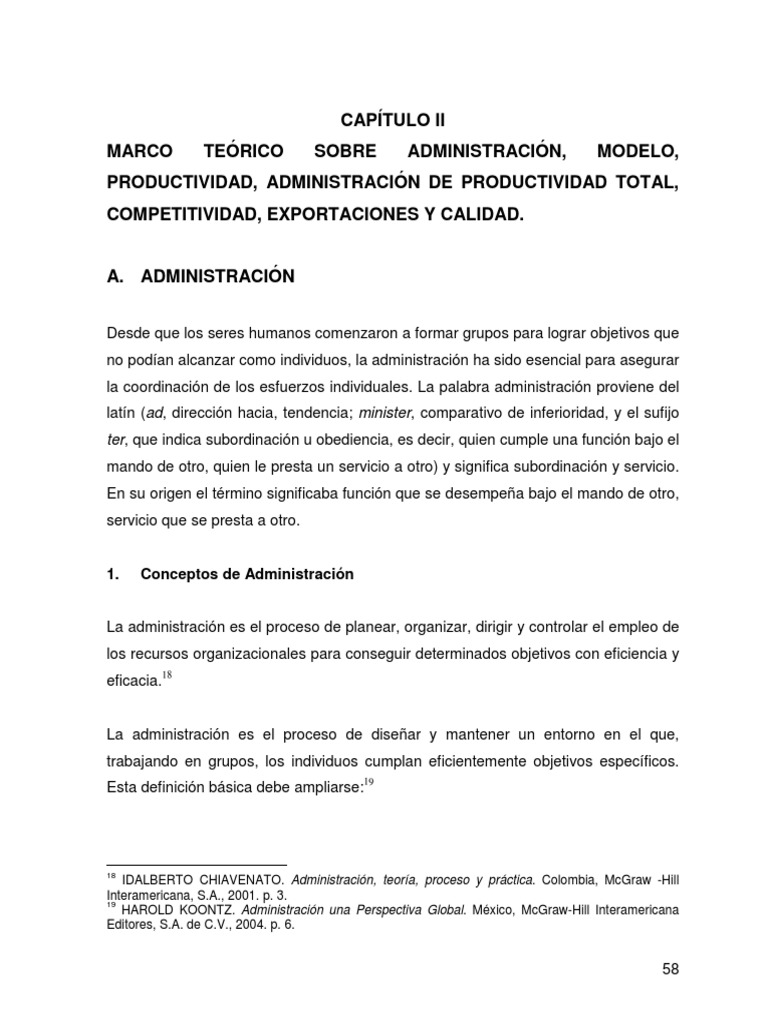 CAPÍTULO II

MARCO TEÓRICO SOBRE ADMINISTRACIÓN, MODELO, PRODUCTIVIDAD, ADMINISTRACIÓN DE PRODUCTIVIDAD TOTAL, COMPETITIVIDAD, EXPORTACIONES Y CALIDAD.

A. ADMINISTRACIÓN

Desde que los seres humanos comenzaron a formar grupos para lograr objetivos que no podían alcanzar como individuos, la administración ha sido esencial para asegurar la coordinación de los esfuerzos individuales. La palabra administración proviene del latín (ad, dirección hacia, tendencia; minister, comparativo de inferioridad, y el sufijo ter, que indica subordinación u obediencia, es decir, quien cumple una función bajo el mando de otro, quien le presta un servicio a otro) y significa subordinación y servicio. En su origen el término significaba función que se desempeña bajo el mando de otro, servicio que se presta a otro.

1. Conceptos de Administración

La administración es el proceso de planear, organizar, dirigir y controlar el empleo de los recursos organizacionales para conseguir determinados objetivos con eficiencia y eficacia.$^{18}$

La administración es el proceso de diseñar y mantener un entorno en el que, trabajando en grupos, los individuos cumplan eficientemente objetivos específicos. Esta definición básica debe ampliarse:$^{19}$

$^{18}$ IDALBERTO CHIAVENATO. Administración, teoría, proceso y práctica. Colombia, McGraw -Hill Interamericana, S.A., 2001. p. 3.
$^{19}$ HAROLD KOONTZ. Administración una Perspectiva Global. México, McGraw-Hill Interamericana Editores, S.A. de C.V., 2004. p. 6.

58